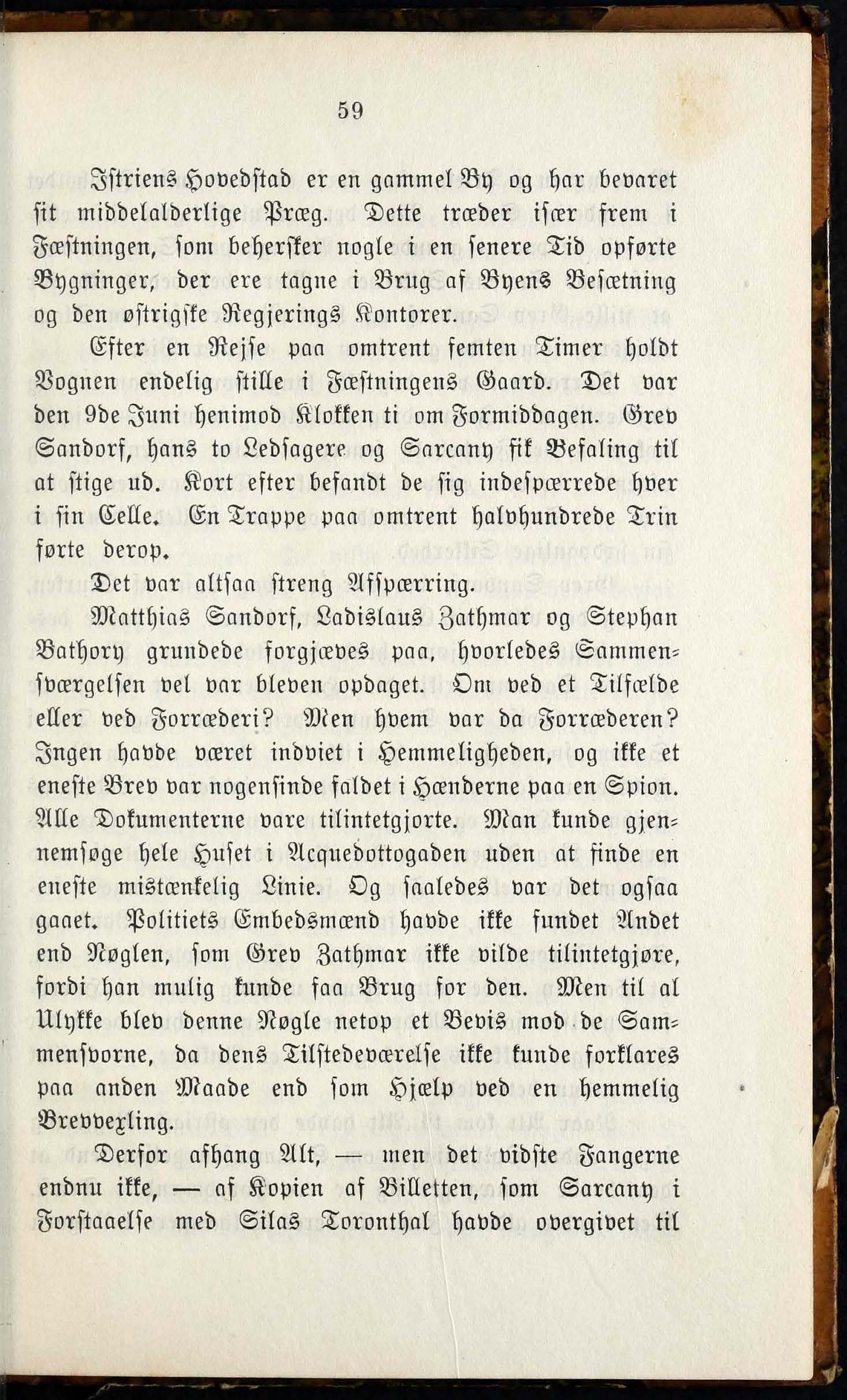 59

Istriens Hovedstad er en gammel By og har bevaret sit middelalderlige Præg. Dette træder især frem i Fæstningen, som behersker nogle i en senere Tid opførte Bygninger, der ere tagne i Brug af Byens Besætning og den østrigske Regjerings Kontorer.

Efter en Rejse paa omtrent femten Timer holdt Vognen endelig stille i Fæstningens Gaard. Det var den 9de Juni henimod Klokken ti om Formiddagen. Grev Sandorf, hans to Ledsagere og Sarcany fik Befaling til at stige ud. Kort efter befandt de sig indespærrede hver i sin Celle. En Trappe paa omtrent halvhundrede Trin førte derop.

Det var altsaa streng Afspærring.

Matthias Sandorf, Ladislaus Zathmar og Stephan Bathory grundede forgjæves paa, hvorledes Sammensværgelsen vel var bleven opdaget. Om ved et Tilfælde eller ved Forræderi? Men hvem var da Forræderen? Ingen havde været indviet i Hemmeligheden, og ikke et eneste Brev var nogensinde faldet i Hænderne paa en Spion. Alle Dokumenterne vare tilintetgjorte. Man kunde gjennemsøge hele Huset i Acquedottogaden uden at finde en eneste mistænkelig Linie. Og saaledes var det ogsaa gaaet. Politiets Embedsmænd havde ikke fundet Andet end Nøglen, som Grev Zathmar ikke vilde tilintetgjøre, fordi han mulig kunde faa Brug for den. Men til al Ulykke blev denne Nøgle netop et Bevis mod de Sammensvorne, da dens Tilstedeværelse ikke kunde forklares paa anden Maade end som Hjælp ved en hemmelig Brevvexling.

Derfor afhang Alt, — men det vidste Fangerne endnu ikke, — af Kopien af Billetten, som Sarcany i Forstaaelse med Silas Toronthal havde overgivet til